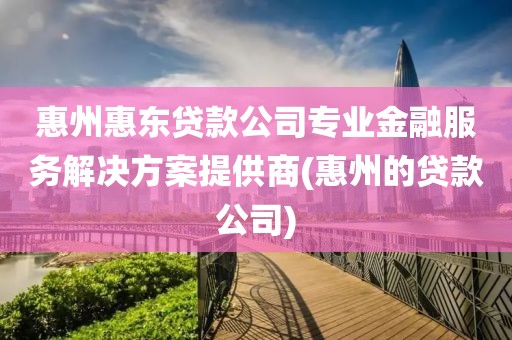 惠州惠东贷款公司专业金融服务解决方案提供商(惠州的贷款公司)